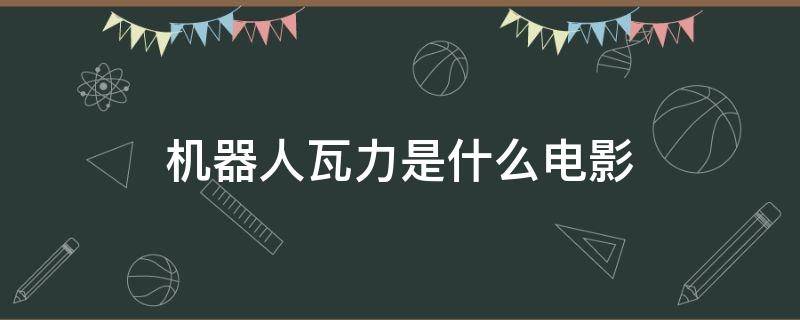 机器人瓦力是什么电影